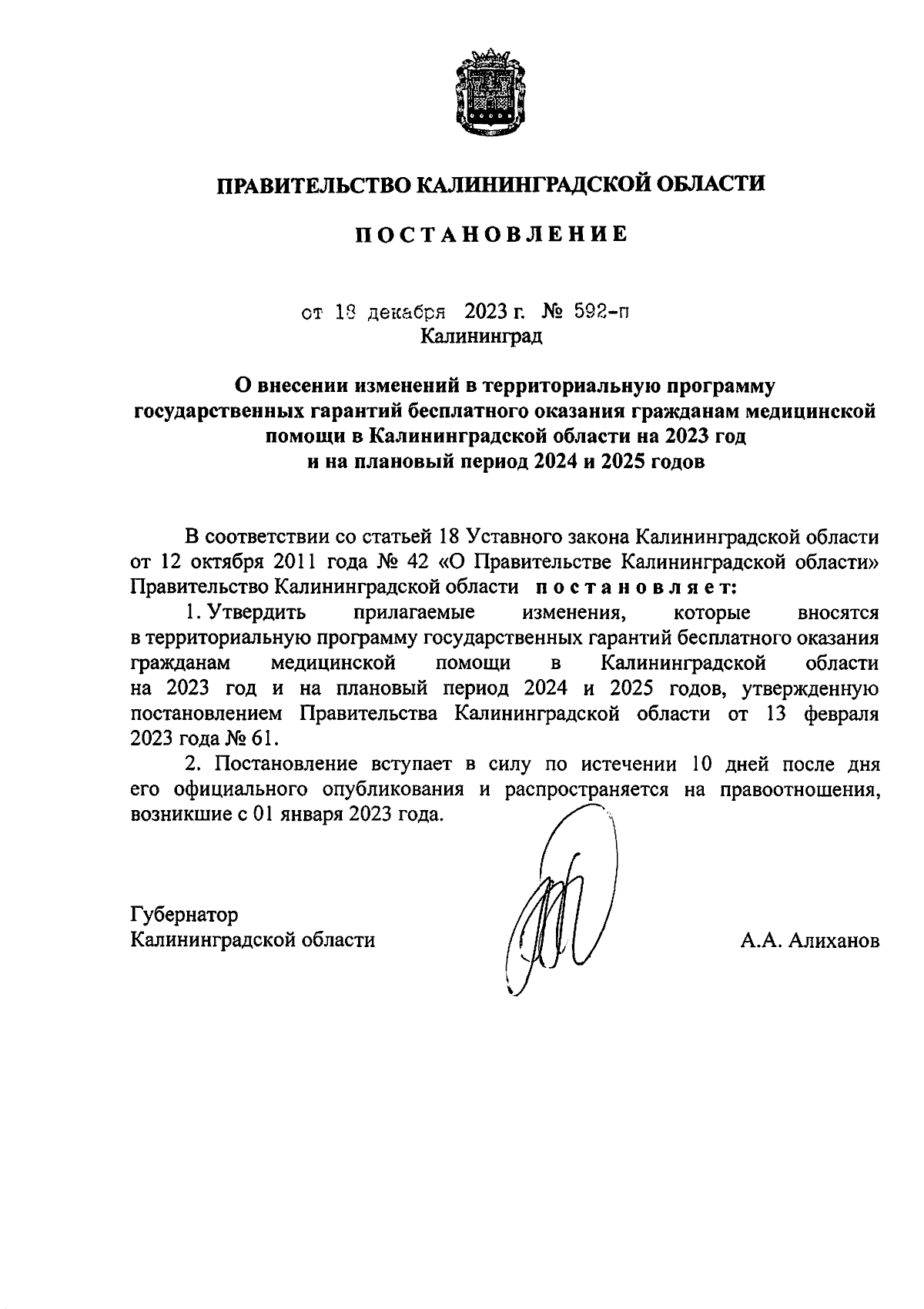 ПРАВИТЕЛЬСТВО КАЛИНИНГРАДСКОЙ ОБЛАСТИ

ПОСТАНОВЛЕНИЕ

от 18 декабря 2023 г. № 592-п
Калининград

О внесении изменений в территориальную программу государственных гарантий бесплатного оказания гражданам медицинской помощи в Калининградской области на 2023 год и на плановый период 2024 и 2025 годов

В соответствии со статьей 18 Уставного закона Калининградской области от 12 октября 2011 года № 42 «О Правительстве Калининградской области» Правительство Калининградской области постановляет:

1. Утвердить прилагаемые изменения, которые вносятся в территориальную программу государственных гарантий бесплатного оказания гражданам медицинской помощи в Калининградской области на 2023 год и на плановый период 2024 и 2025 годов, утвержденную постановлением Правительства Калининградской области от 13 февраля 2023 года № 61.

2. Постановление вступает в силу по истечении 10 дней после дня его официального опубликования и распространяется на правоотношения, возникшие с 01 января 2023 года.

Губернатор
Калининградской области

А.А. Алиханов